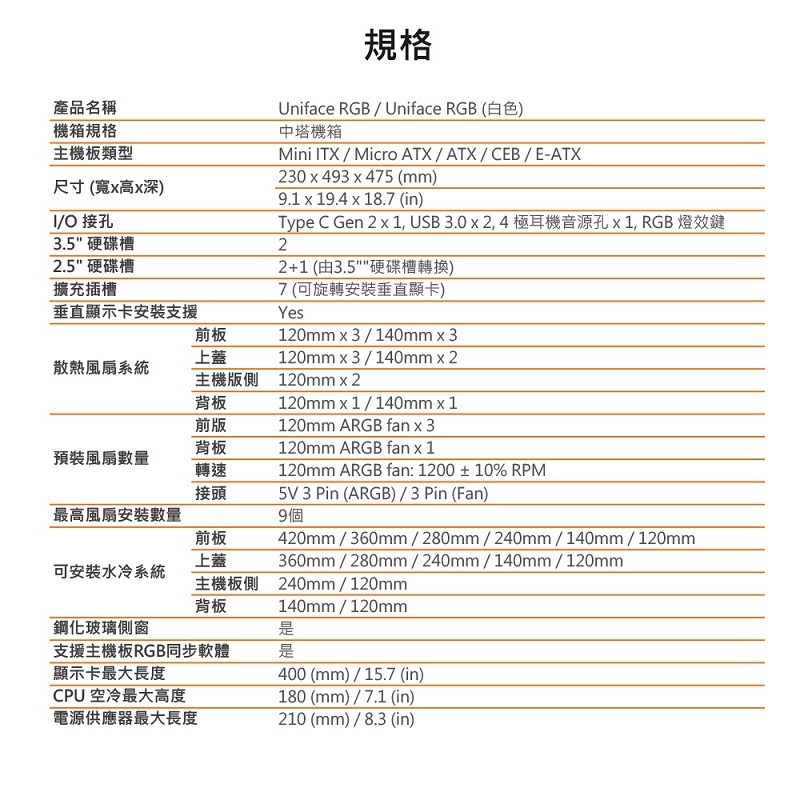 規格

| | | |
|---|---|---|
| 產品名稱 | | Uniface RGB / Uniface RGB (白色) |
| 機箱規格 | | 中塔機箱 |
| 主機板類型 | | Mini ITX / Micro ATX / ATX / CEB / E-ATX |
| 尺寸 (寬x高x深) | | 230 x 493 x 475 (mm) |
| | | 9.1 x 19.4 x 18.7 (in) |
| I/O 接孔 | | Type C Gen 2 x 1, USB 3.0 x 2, 4 極耳機音源孔 x 1, RGB 燈效鍵 |
| 3.5" 硬碟槽 | | 2 |
| 2.5" 硬碟槽 | | 2+1 (由3.5""硬碟槽轉換) |
| 擴充插槽 | | 7 (可旋轉安裝垂直顯卡) |
| 垂直顯示卡安裝支援 | | Yes |
| 散熱風扇系統 | 前板 | 120mm x 3 / 140mm x 3 |
| | 上蓋 | 120mm x 3 / 140mm x 2 |
| | 主機版側 | 120mm x 2 |
| | 背板 | 120mm x 1 / 140mm x 1 |
| 預裝風扇數量 | 前版 | 120mm ARGB fan x 3 |
| | 背板 | 120mm ARGB fan x 1 |
| | 轉速 | 120mm ARGB fan: 1200 ± 10% RPM |
| | 接頭 | 5V 3 Pin (ARGB) / 3 Pin (Fan) |
| 最高風扇安裝數量 | | 9個 |
| 可安裝水冷系統 | 前板 | 420mm / 360mm / 280mm / 240mm / 140mm / 120mm |
| | 上蓋 | 360mm / 280mm / 240mm / 140mm / 120mm |
| | 主機板側 | 240mm / 120mm |
| | 背板 | 140mm / 120mm |
| 鋼化玻璃側窗 | | 是 |
| 支援主機板RGB同步軟體 | | 是 |
| 顯示卡最大長度 | | 400 (mm) / 15.7 (in) |
| CPU 空冷最大高度 | | 180 (mm) / 7.1 (in) |
| 電源供應器最大長度 | | 210 (mm) / 8.3 (in) |